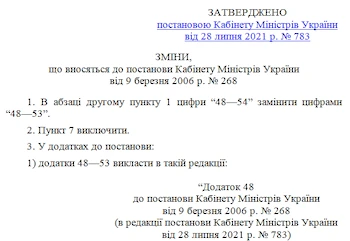 ЗАТВЕРДЖЕНО
постановою Кабінету Міністрів України
від 28 липня 2021 р. № 783

ЗМІНИ,
що вносяться до постанови Кабінету Міністрів України
від 9 березня 2006 р. № 268

1. В абзаці другому пункту 1 цифри “48—54” замінити цифрами “48—53”.

2. Пункт 7 виключити.

3. У додатках до постанови:

1) додатки 48—53 викласти в такій редакції:

“Додаток 48
до постанови Кабінету Міністрів України
від 9 березня 2006 р. № 268
(в редакції постанови Кабінету Міністрів України
від 28 липня 2021 р. № 783)